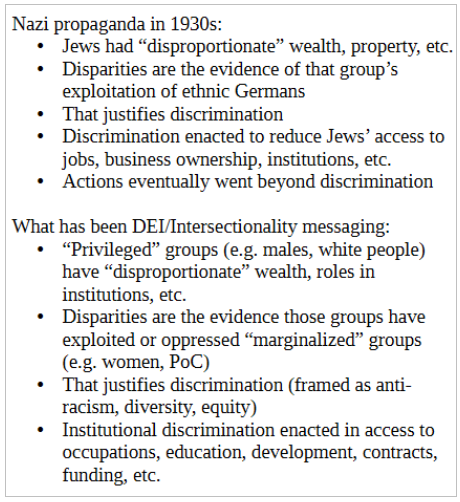 Nazi propaganda in 1930s:
• Jews had "disproportionate" wealth, property, etc.
• Disparities are the evidence of that group's exploitation of ethnic Germans
• That justifies discrimination
• Discrimination enacted to reduce Jews' access to jobs, business ownership, institutions, etc.
• Actions eventually went beyond discrimination

What has been DEI/Intersectionality messaging:
• "Privileged" groups (e.g. males, white people) have "disproportionate" wealth, roles in institutions, etc.
• Disparities are the evidence those groups have exploited or oppressed "marginalized" groups (e.g. women, PoC)
• That justifies discrimination (framed as anti-racism, diversity, equity)
• Institutional discrimination enacted in access to occupations, education, development, contracts, funding, etc.